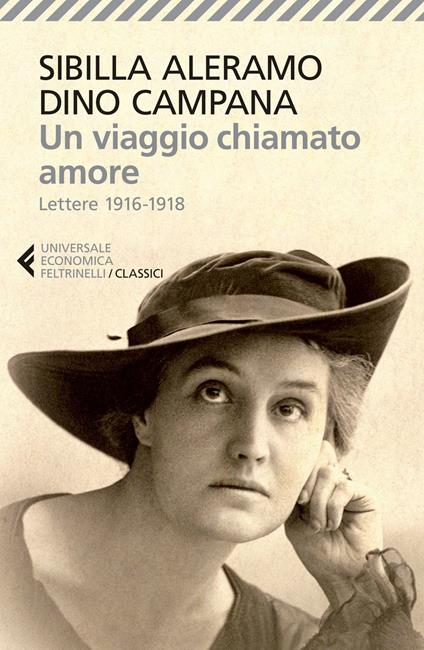 SIBILLA ALERAMO
DINO CAMPANA
Un viaggio chiamato amore
Lettere 1916-1918

UNIVERSALE
ECONOMICA
FELTRINELLI / CLASSICI